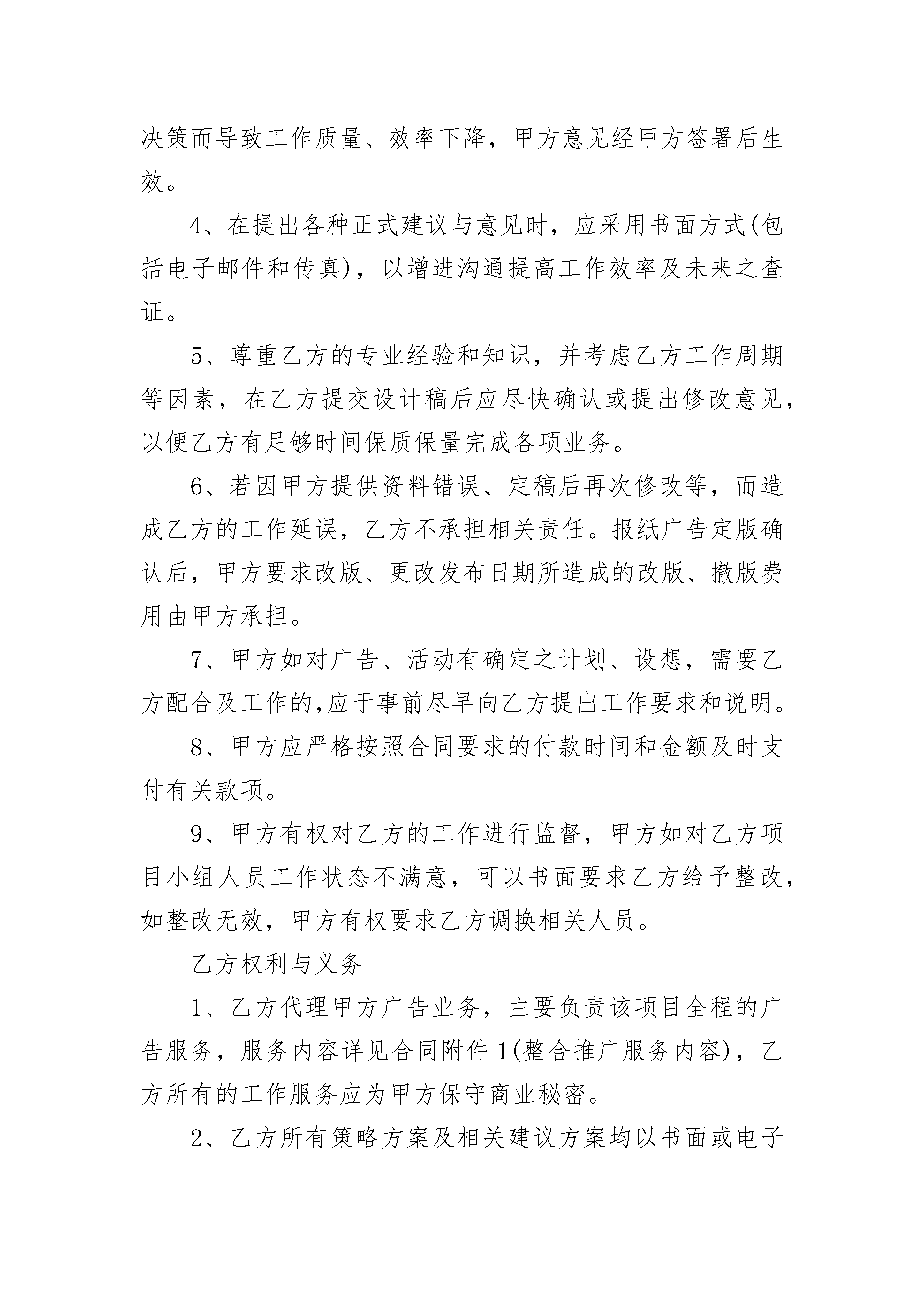 决策而导致工作质量、效率下降，甲方意见经甲方签署后生效。

4、在提出各种正式建议与意见时，应采用书面方式(包括电子邮件和传真)，以增进沟通提高工作效率及未来之查证。

5、尊重乙方的专业经验和知识，并考虑乙方工作周期等因素，在乙方提交设计稿后应尽快确认或提出修改意见，以便乙方有足够时间保质保量完成各项业务。

6、若因甲方提供资料错误、定稿后再次修改等，而造成乙方的工作延误，乙方不承担相关责任。报纸广告定版确认后，甲方要求改版、更改发布日期所造成的改版、撤版费用由甲方承担。

7、甲方如对广告、活动有确定之计划、设想，需要乙方配合及工作的,应于事前尽早向乙方提出工作要求和说明。

8、甲方应严格按照合同要求的付款时间和金额及时支付有关款项。

9、甲方有权对乙方的工作进行监督，甲方如对乙方项目小组人员工作状态不满意，可以书面要求乙方给予整改，如整改无效，甲方有权要求乙方调换相关人员。

乙方权利与义务

1、乙方代理甲方广告业务，主要负责该项目全程的广告服务，服务内容详见合同附件1(整合推广服务内容)，乙方所有的工作服务应为甲方保守商业秘密。

2、乙方所有策略方案及相关建议方案均以书面或电子